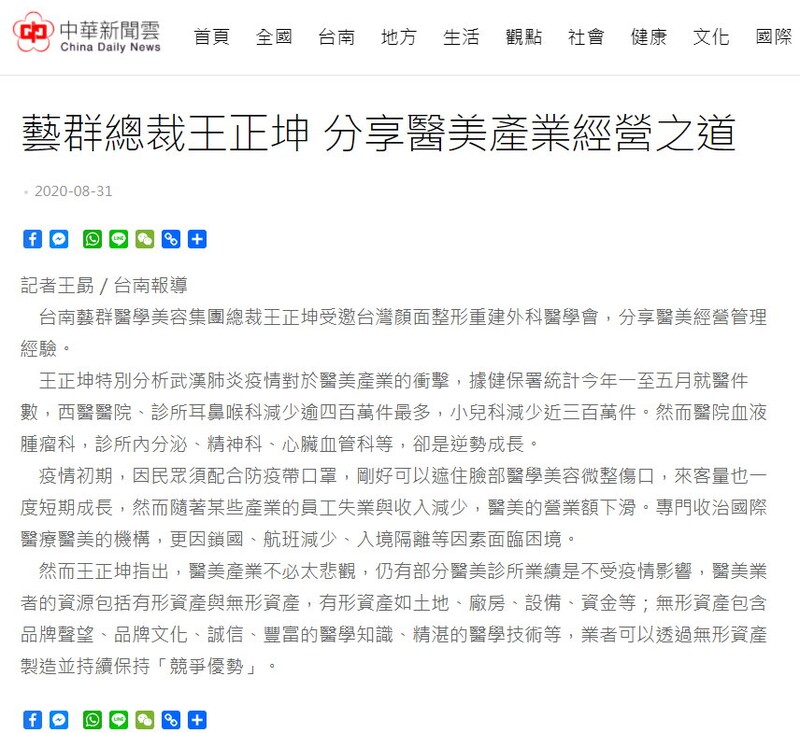 中華新聞雲
China Daily News

首頁 全國 台南 地方 生活 觀點 社會 健康 文化 國際

藝群總裁王正坤 分享醫美產業經營之道

2020-08-31

記者王勗 / 台南報導

台南藝群醫學美容集團總裁王正坤受邀台灣顏面整形重建外科醫學會，分享醫美經營管理經驗。

王正坤特別分析武漢肺炎疫情對於醫美產業的衝擊，據健保署統計今年一至五月就醫件數，西醫醫院、診所耳鼻喉科減少逾四百萬件最多，小兒科減少近三百萬件。然而醫院血液腫瘤科，診所內分泌、精神科、心臟血管科等，卻是逆勢成長。

疫情初期，因民眾須配合防疫帶口罩，剛好可以遮住臉部醫學美容微整傷口，來客量也一度短期成長，然而隨著某些產業的員工失業與收入減少，醫美的營業額下滑。專門收治國際醫療醫美的機構，更因鎖國、航班減少、入境隔離等因素面臨困境。

然而王正坤指出，醫美產業不必太悲觀，仍有部分醫美診所業績是不受疫情影響，醫美業者的資源包括有形資產與無形資產，有形資產如土地、廠房、設備、資金等；無形資產包含品牌聲望、品牌文化、誠信、豐富的醫學知識、精湛的醫學技術等，業者可以透過無形資產製造並持續保持「競爭優勢」。